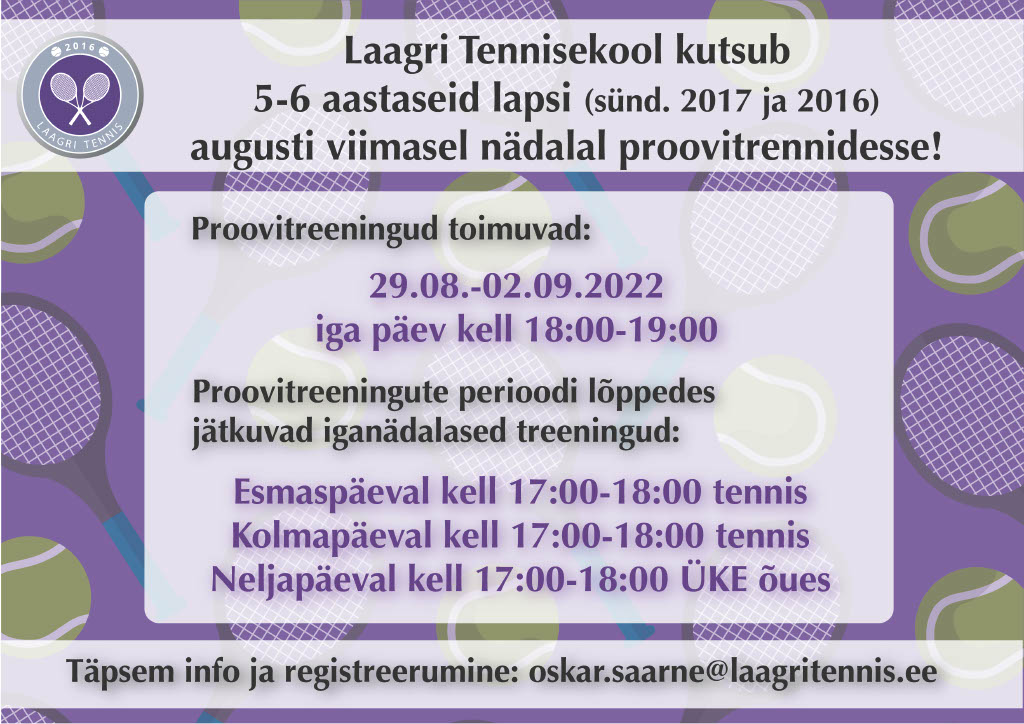 2016
LAAGRI TENNIS

Laagri Tennisekool kutsub
5-6 aastaseid lapsi (sünd. 2017 ja 2016)
augusti viimasel nädalal proovitrennidesse!

Proovitreeningud toimuvad:

29.08.-02.09.2022
iga päev kell 18:00-19:00

Proovitreeningute perioodi lõppedes jätkuvad iganädalased treeningud:

Esmaspäeval kell 17:00-18:00 tennis
Kolmapäeval kell 17:00-18:00 tennis
Neljapäeval kell 17:00-18:00 ÜKE õues

Täpsem info ja registreerumine: oskar.saarne@laagritennis.ee